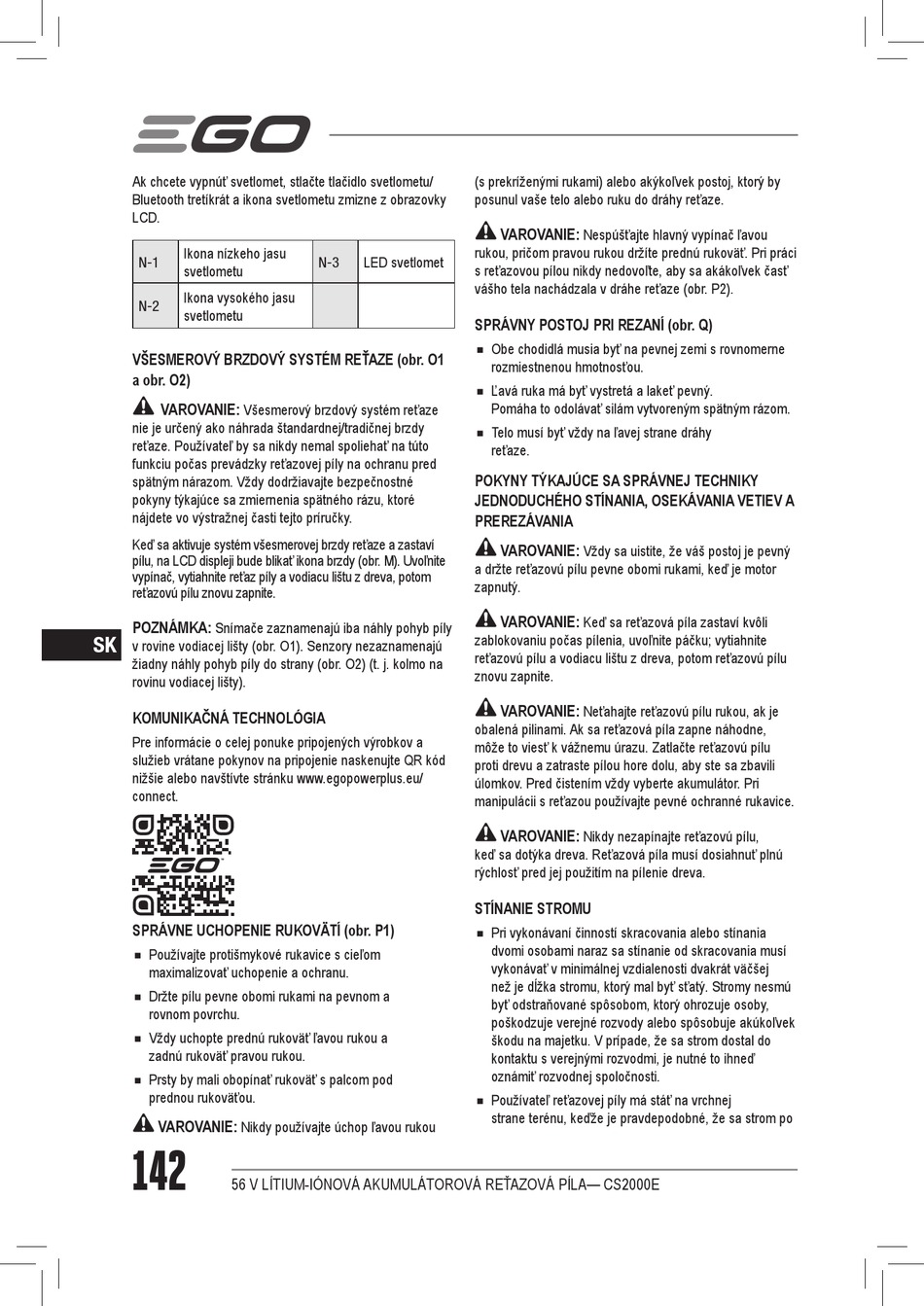 EGO

Ak chcete vypnúť svetlomet, stlačte tlačidlo svetlometu/ Bluetooth tretíkrát a ikona svetlometu zmizne z obrazovky LCD.

| N-1 | Ikona nízkeho jasu svetlometu | N-3 | LED svetlomet |
|---|---|---|---|
| N-2 | Ikona vysokého jasu svetlometu | | |

VŠESMEROVÝ BRZDOVÝ SYSTÉM REŤAZE (obr. O1 a obr. O2)

VAROVANIE: Všesmerový brzdový systém reťaze nie je určený ako náhrada štandardnej/tradičnej brzdy reťaze. Používateľ by sa nikdy nemal spoliehať na túto funkciu počas prevádzky reťazovej píly na ochranu pred spätným nárazom. Vždy dodržiavajte bezpečnostné pokyny týkajúce sa zmiernenia spätného rázu, ktoré nájdete vo výstražnej časti tejto príručky.

Keď sa aktivuje systém všesmerovej brzdy reťaze a zastaví pílu, na LCD displeji bude blikať ikona brzdy (obr. M). Uvoľnite vypínač, vytiahnite reťaz píly a vodiacu lištu z dreva, potom reťazovú pílu znovu zapnite.

POZNÁMKA: Snímače zaznamenajú iba náhly pohyb píly v rovine vodiacej lišty (obr. O1). Senzory nezaznamenajú žiadny náhly pohyb píly do strany (obr. O2) (t. j. kolmo na rovinu vodiacej lišty).

SK

KOMUNIKAČNÁ TECHNOLÓGIA

Pre informácie o celej ponuke pripojených výrobkov a služieb vrátane pokynov na pripojenie naskenujte QR kód nižšie alebo navštívte stránku www.egopowerplus.eu/connect.

EGO

SPRÁVNE UCHOPENIE RUKOVÄTÍ (obr. P1)

■ Používajte protišmykové rukavice s cieľom maximalizovať uchopenie a ochranu.
■ Držte pílu pevne obomi rukami na pevnom a rovnom povrchu.
■ Vždy uchopte prednú rukoväť ľavou rukou a zadnú rukoväť pravou rukou.
■ Prsty by mali obopínať rukoväť s palcom pod prednou rukoväťou.

VAROVANIE: Nikdy používajte úchop ľavou rukou (s prekríženými rukami) alebo akýkoľvek postoj, ktorý by posunul vaše telo alebo ruku do dráhy reťaze.

VAROVANIE: Nespúšťajte hlavný vypínač ľavou rukou, pričom pravou rukou držíte prednú rukoväť. Pri práci s reťazovou pílou nikdy nedovoľte, aby sa akákoľvek časť vášho tela nachádzala v dráhe reťaze (obr. P2).

SPRÁVNY POSTOJ PRI REZANÍ (obr. Q)

■ Obe chodidlá musia byť na pevnej zemi s rovnomerne rozmiestnenou hmotnosťou.
■ Ľavá ruka má byť vystretá a lakeť pevný. Pomáha to odolávať silám vytvoreným spätným rázom.
■ Telo musí byť vždy na ľavej strane dráhy reťaze.

POKYNY TÝKAJÚCE SA SPRÁVNEJ TECHNIKY JEDNODUCHÉHO STÍNANIA, OSEKÁVANIA VETIEV A PREREZÁVANIA

VAROVANIE: Vždy sa uistite, že váš postoj je pevný a držte reťazovú pílu pevne obomi rukami, keď je motor zapnutý.

VAROVANIE: Keď sa reťazová píla zastaví kvôli zablokovaniu počas pílenia, uvoľnite páčku; vytiahnite reťazovú pílu a vodiacu lištu z dreva, potom reťazovú pílu znovu zapnite.

VAROVANIE: Neťahajte reťazovú pílu rukou, ak je obalená pilinami. Ak sa reťazová píla zapne náhodne, môže to viesť k vážnemu úrazu. Zatlačte reťazovú pílu proti drevu a zatraste pílou hore dolu, aby ste sa zbavili úlomkov. Pred čistením vždy vyberte akumulátor. Pri manipulácii s reťazou používajte pevné ochranné rukavice.

VAROVANIE: Nikdy nezapínajte reťazovú pílu, keď sa dotýka dreva. Reťazová píla musí dosiahnuť plnú rýchlosť pred jej použitím na pílenie dreva.

STÍNANIE STROMU

■ Pri vykonávaní činností skracovania alebo stínania dvomi osobami naraz sa stínanie od skracovania musí vykonávať v minimálnej vzdialenosti dvakrát väčšej než je dĺžka stromu, ktorý mal byť sťatý. Stromy nesmú byť odstraňované spôsobom, ktorý ohrozuje osoby, poškodzuje verejné rozvody alebo spôsobuje akúkoľvek škodu na majetku. V prípade, že sa strom dostal do kontaktu s verejnými rozvodmi, je nutné to ihneď oznámiť rozvodnej spoločnosti.
■ Používateľ reťazovej píly má stáť na vrchnej strane terénu, keďže je pravdepodobné, že sa strom po

142 56 V LÍTIUM-IÓNOVÁ AKUMULÁTOROVÁ REŤAZOVÁ PÍLA— CS2000E